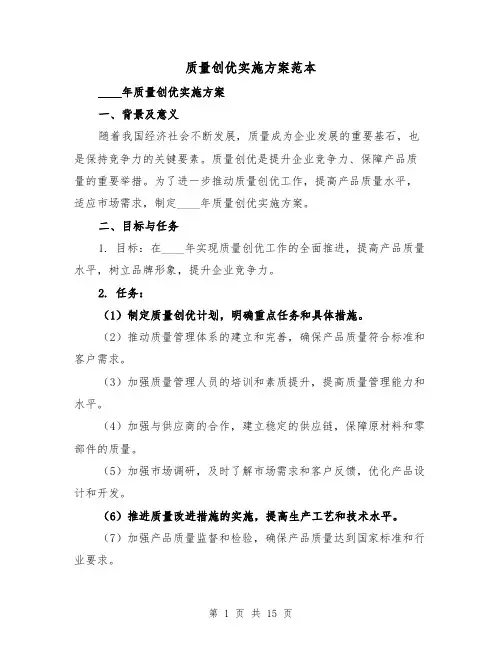 质量创优实施方案范本

____年质量创优实施方案

一、背景及意义

随着我国经济社会不断发展，质量成为企业发展的重要基石，也是保持竞争力的关键要素。质量创优是提升企业竞争力、保障产品质量的重要举措。为了进一步推动质量创优工作，提高产品质量水平，适应市场需求，制定____年质量创优实施方案。

二、目标与任务

1. 目标：在____年实现质量创优工作的全面推进，提高产品质量水平，树立品牌形象，提升企业竞争力。

2. 任务：

（1）制定质量创优计划，明确重点任务和具体措施。

（2）推动质量管理体系的建立和完善，确保产品质量符合标准和客户需求。

（3）加强质量管理人员的培训和素质提升，提高质量管理能力和水平。

（4）加强与供应商的合作，建立稳定的供应链，保障原材料和零部件的质量。

（5）加强市场调研，及时了解市场需求和客户反馈，优化产品设计和开发。

（6）推进质量改进措施的实施，提高生产工艺和技术水平。

（7）加强产品质量监督和检验，确保产品质量达到国家标准和行业要求。

第 1 页 共 15 页